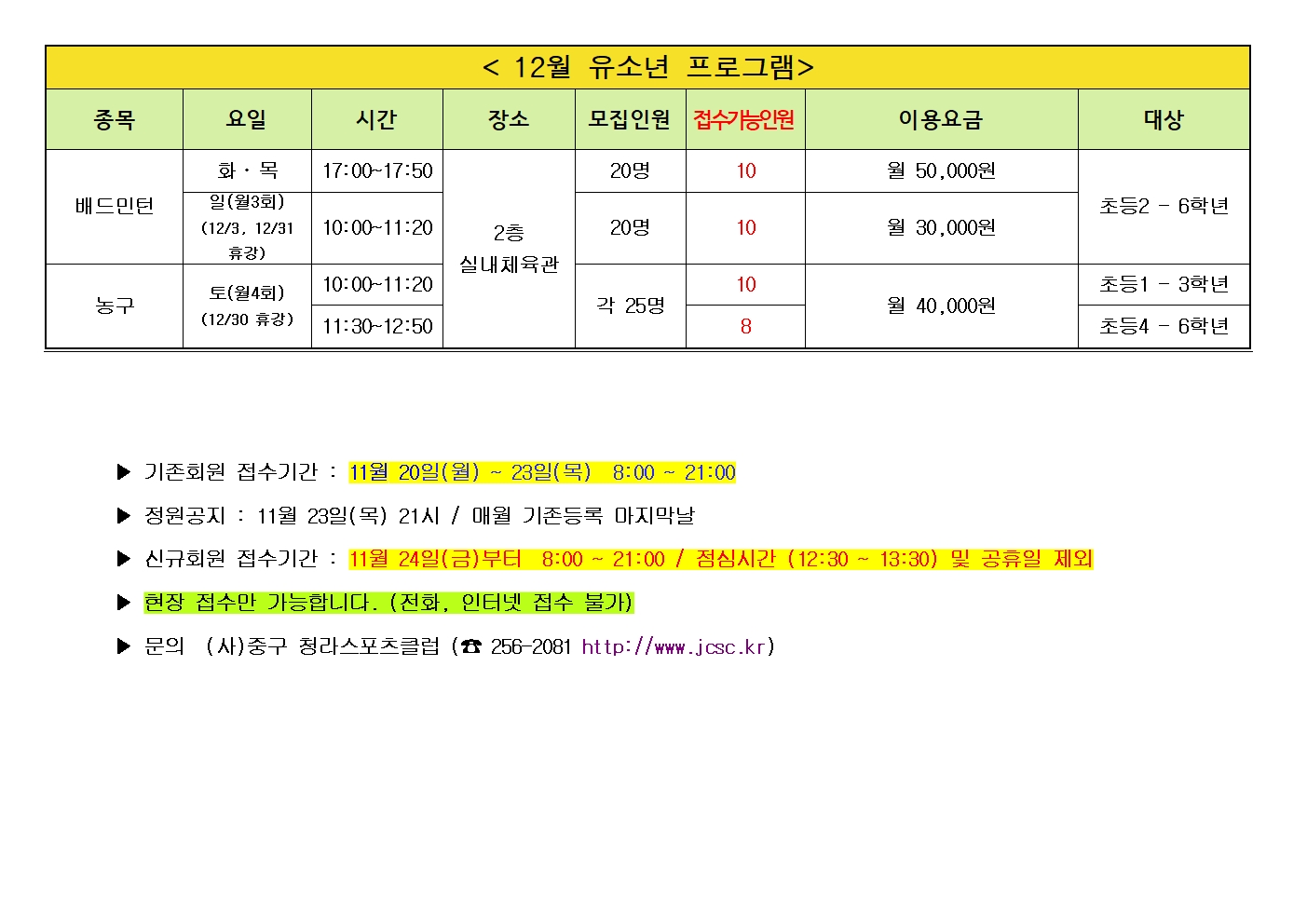 < 12월 유소년 프로그램>

| 종목 | 요일 | 시간 | 장소 | 모집인원 | 접수가능인원 | 이용요금 | 대상 |
|---|---|---|---|---|---|---|---|
| 배드민턴 | 화 · 목 | 17:00~17:50 | 2층 실내체육관 | 20명 | 10 | 월 50,000원 | 초등2 - 6학년 |
| 배드민턴 | 일(월3회) (12/3, 12/31 휴강) | 10:00~11:20 | 2층 실내체육관 | 20명 | 10 | 월 30,000원 | 초등2 - 6학년 |
| 농구 | 토(월4회) (12/30 휴강) | 10:00~11:20 | 2층 실내체육관 | 각 25명 | 10 | 월 40,000원 | 초등1 - 3학년 |
| 농구 | 토(월4회) (12/30 휴강) | 11:30~12:50 | 2층 실내체육관 | 각 25명 | 8 | 월 40,000원 | 초등4 - 6학년 |

▶ 기존회원 접수기간 : 11월 20일(월) ~ 23일(목) 8:00 ~ 21:00

▶ 정원공지 : 11월 23일(목) 21시 / 매월 기존등록 마지막날

▶ 신규회원 접수기간 : 11월 24일(금)부터 8:00 ~ 21:00 / 점심시간 (12:30 ~ 13:30) 및 공휴일 제외

▶ 현장 접수만 가능합니다. (전화, 인터넷 접수 불가)

▶ 문의 (사)중구 청라스포츠클럽 (☎ 256-2081 http://www.jcsc.kr)